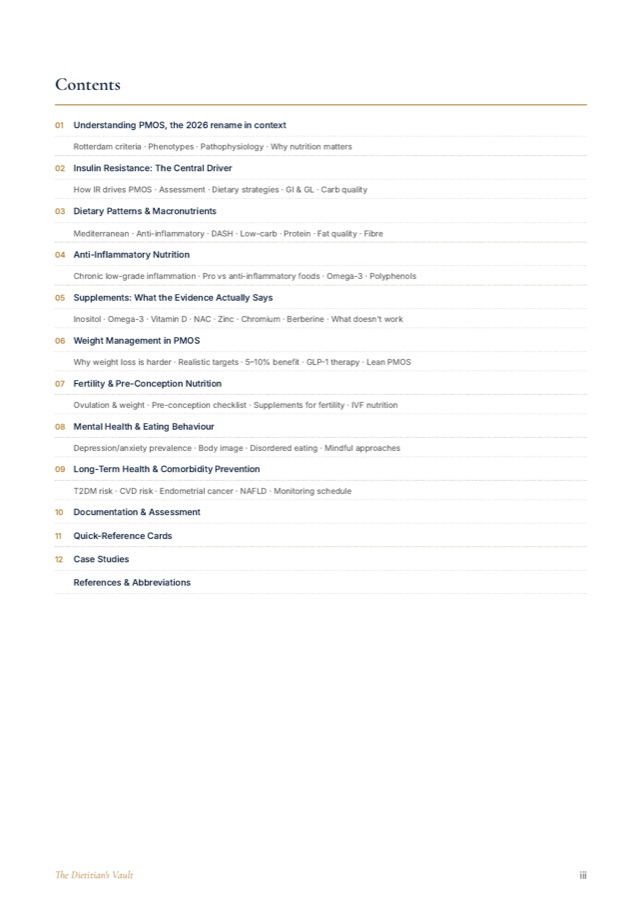 Contents

01 Understanding PMOS, the 2026 rename in context

Rotterdam criteria · Phenotypes · Pathophysiology · Why nutrition matters

02 Insulin Resistance: The Central Driver

How IR drives PMOS · Assessment · Dietary strategies · GI & GL · Carb quality

03 Dietary Patterns & Macronutrients

Mediterranean · Anti-inflammatory · DASH · Low-carb · Protein · Fat quality · Fibre

04 Anti-Inflammatory Nutrition

Chronic low-grade inflammation · Pro vs anti-inflammatory foods · Omega-3 · Polyphenols

05 Supplements: What the Evidence Actually Says

Inositol · Omega-3 · Vitamin D · NAC · Zinc · Chromium · Berberine · What doesn't work

06 Weight Management in PMOS

Why weight loss is harder · Realistic targets · 5–10% benefit · GLP-1 therapy · Lean PMOS

07 Fertility & Pre-Conception Nutrition

Ovulation & weight · Pre-conception checklist · Supplements for fertility · IVF nutrition

08 Mental Health & Eating Behaviour

Depression/anxiety prevalence · Body image · Disordered eating · Mindful approaches

09 Long-Term Health & Comorbidity Prevention

T2DM risk · CVD risk · Endometrial cancer · NAFLD · Monitoring schedule

10 Documentation & Assessment

11 Quick-Reference Cards

12 Case Studies

References & Abbreviations

The Dietitian's Vault

iii